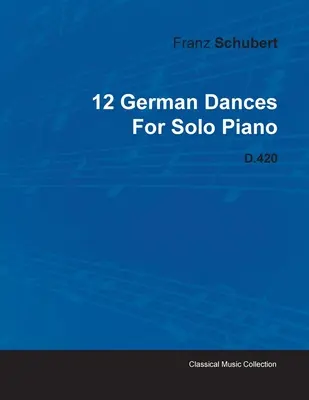 Franz Schubert

12 German Dances
For Solo Piano

D.420

Classical Music Collection